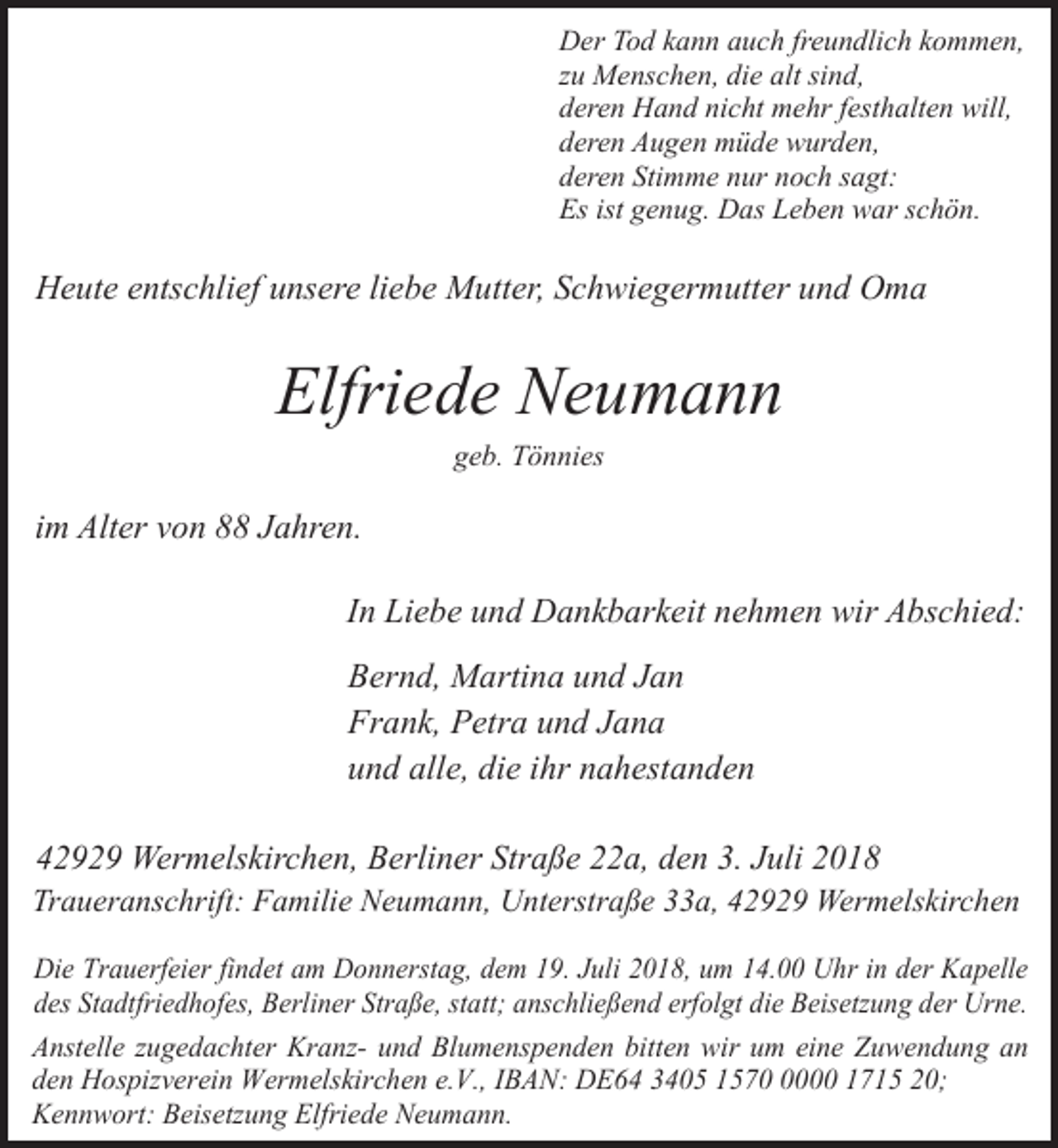 Der Tod kann auch freundlich kommen,
zu Menschen, die alt sind,
deren Hand nicht mehr festhalten will,
deren Augen müde wurden,
deren Stimme nur noch sagt:
Es ist genug. Das Leben war schön.

Heute entschlief unsere liebe Mutter, Schwiegermutter und Oma

Elfriede Neumann

geb. Tönnies

im Alter von 88 Jahren.

In Liebe und Dankbarkeit nehmen wir Abschied:

Bernd, Martina und Jan
Frank, Petra und Jana
und alle, die ihr nahestanden

42929 Wermelskirchen, Berliner Straße 22a, den 3. Juli 2018
Traueranschrift: Familie Neumann, Unterstraße 33a, 42929 Wermelskirchen

Die Trauerfeier findet am Donnerstag, dem 19. Juli 2018, um 14.00 Uhr in der Kapelle des Stadtfriedhofes, Berliner Straße, statt; anschließend erfolgt die Beisetzung der Urne.

Anstelle zugedachter Kranz- und Blumenspenden bitten wir um eine Zuwendung an den Hospizverein Wermelskirchen e.V., IBAN: DE64 3405 1570 0000 1715 20; Kennwort: Beisetzung Elfriede Neumann.